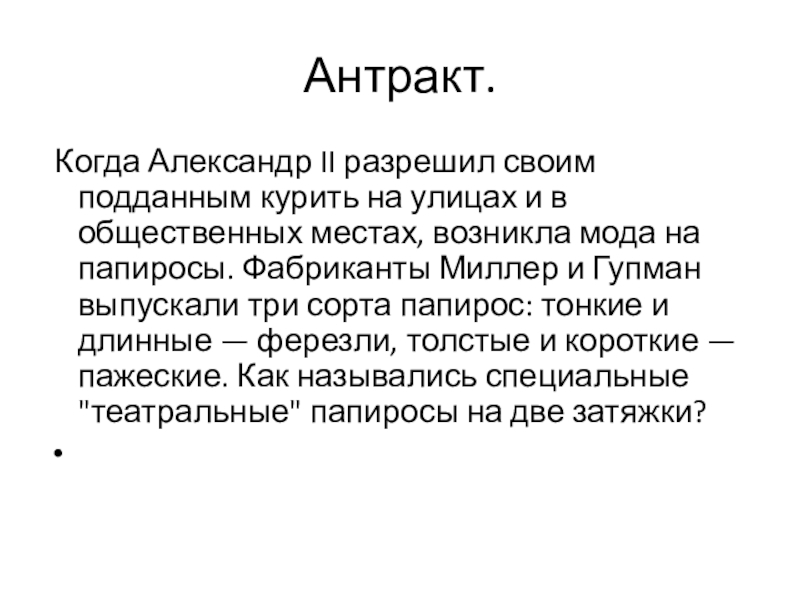 Антракт.

Когда Александр II разрешил своим подданным курить на улицах и в общественных местах, возникла мода на папиросы. Фабриканты Миллер и Гупман выпускали три сорта папирос: тонкие и длинные — ферезли, толстые и короткие — пажеские. Как назывались специальные "театральные" папиросы на две затяжки?

•